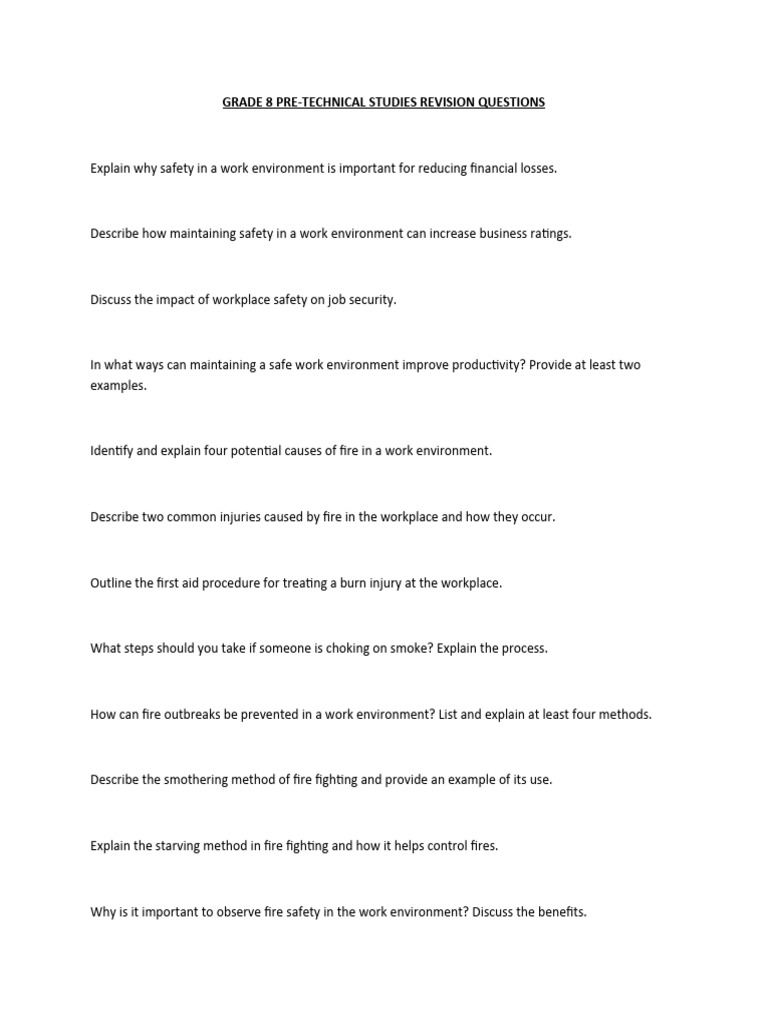 GRADE 8 PRE-TECHNICAL STUDIES REVISION QUESTIONS

Explain why safety in a work environment is important for reducing financial losses.

Describe how maintaining safety in a work environment can increase business ratings.

Discuss the impact of workplace safety on job security.

In what ways can maintaining a safe work environment improve productivity? Provide at least two examples.

Identify and explain four potential causes of fire in a work environment.

Describe two common injuries caused by fire in the workplace and how they occur.

Outline the first aid procedure for treating a burn injury at the workplace.

What steps should you take if someone is choking on smoke? Explain the process.

How can fire outbreaks be prevented in a work environment? List and explain at least four methods.

Describe the smothering method of fire fighting and provide an example of its use.

Explain the starving method in fire fighting and how it helps control fires.

Why is it important to observe fire safety in the work environment? Discuss the benefits.